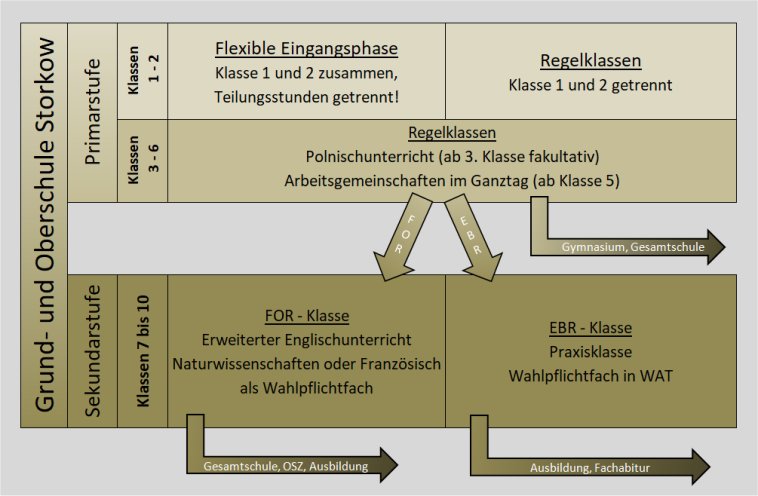 Grund- und Oberschule Storkow

Primarstufe

Klassen 1 - 2

Flexible Eingangsphase
Klasse 1 und 2 zusammen, Teilungsstunden getrennt!

Regelklassen
Klasse 1 und 2 getrennt

Klassen 3 - 6

Regelklassen
Polnischunterricht (ab 3. Klasse fakultativ)
Arbeitsgemeinschaften im Ganztag (ab Klasse 5)

FOR

EBR

Gymnasium, Gesamtschule

Sekundarstufe

Klassen 7 bis 10

FOR - Klasse
Erweiterter Englischunterricht
Naturwissenschaften oder Französisch als Wahlpflichtfach

EBR - Klasse
Praxisklasse
Wahlpflichtfach in WAT

Gesamtschule, OSZ, Ausbildung

Ausbildung, Fachabitur